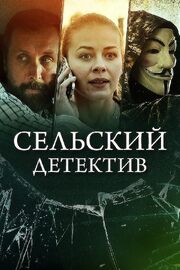 СЕЛЬСКИЙ
ДЕТЕКТИВ